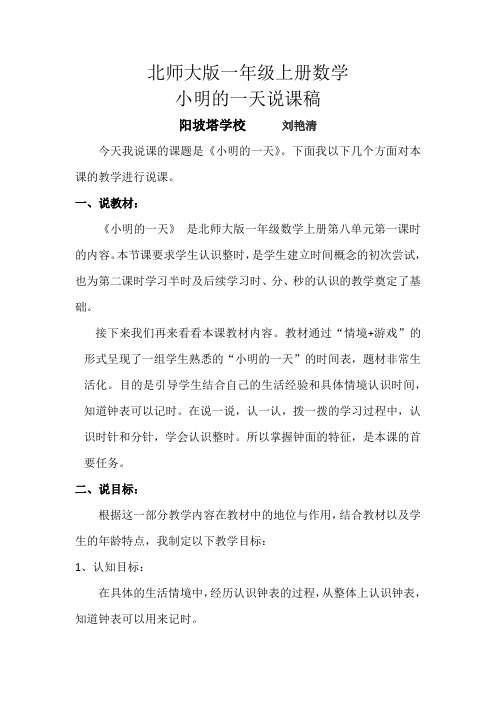 北师大版一年级上册数学
小明的一天说课稿

阳坡塔学校　　刘艳清

今天我说课的课题是《小明的一天》。下面我以下几个方面对本课的教学进行说课。

一、说教材：

《小明的一天》 是北师大版一年级数学上册第八单元第一课时的内容。本节课要求学生认识整时，是学生建立时间概念的初次尝试，也为第二课时学习半时及后续学习时、分、秒的认识的教学奠定了基础。

接下来我们再来看看本课教材内容。教材通过“情境+游戏”的形式呈现了一组学生熟悉的“小明的一天”的时间表，题材非常生活化。目的是引导学生结合自己的生活经验和具体情境认识时间，知道钟表可以记时。在说一说，认一认，拨一拨的学习过程中，认识时针和分针，学会认识整时。所以掌握钟面的特征，是本课的首要任务。

二、说目标：

根据这一部分教学内容在教材中的地位与作用，结合教材以及学生的年龄特点，我制定以下教学目标：

1、认知目标：

在具体的生活情境中，经历认识钟表的过程，从整体上认识钟表，知道钟表可以用来记时。